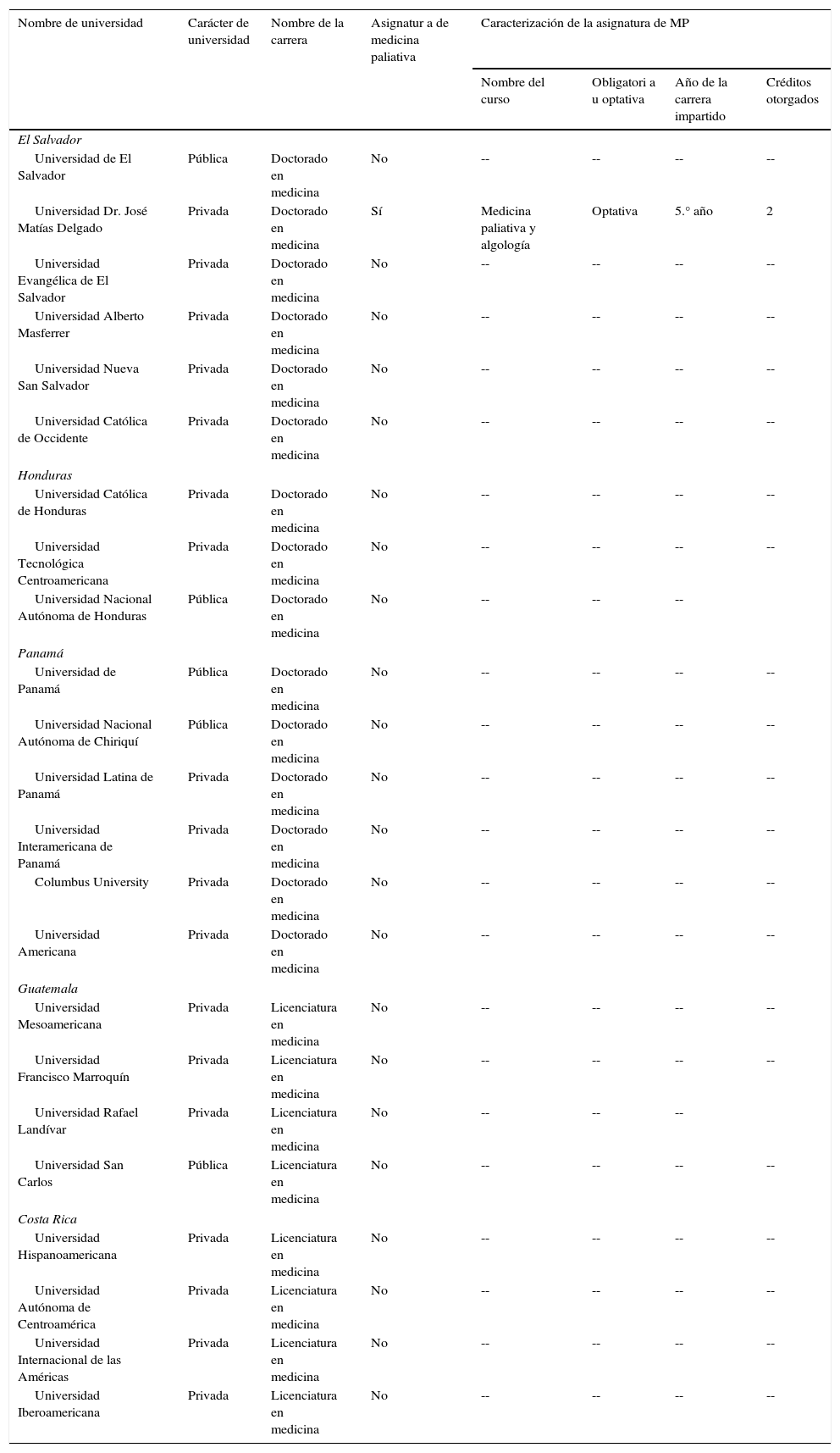 | Nombre de universidad | Carácter de universidad | Nombre de la carrera | Asignatur a de medicina paliativa | Caracterización de la asignatura de MP | | | |
|---|---|---|---|---|---|---|---|
| | | | | Nombre del curso | Obligatori a u optativa | Año de la carrera impartido | Créditos otorgados |
| El Salvador | | | | | | | |
| Universidad de El Salvador | Pública | Doctorado en medicina | No | -- | -- | -- | -- |
| Universidad Dr. José Matías Delgado | Privada | Doctorado en medicina | Sí | Medicina paliativa y algología | Optativa | 5.° año | 2 |
| Universidad Evangélica de El Salvador | Privada | Doctorado en medicina | No | -- | -- | -- | -- |
| Universidad Alberto Masferrer | Privada | Doctorado en medicina | No | -- | -- | -- | -- |
| Universidad Nueva San Salvador | Privada | Doctorado en medicina | No | -- | -- | -- | -- |
| Universidad Católica de Occidente | Privada | Doctorado en medicina | No | -- | -- | -- | -- |
| Honduras | | | | | | | |
| Universidad Católica de Honduras | Privada | Doctorado en medicina | No | -- | -- | -- | -- |
| Universidad Tecnológica Centroamericana | Privada | Doctorado en medicina | No | -- | -- | -- | -- |
| Universidad Nacional Autónoma de Honduras | Pública | Doctorado en medicina | No | -- | -- | -- | |
| Panamá | | | | | | | |
| Universidad de Panamá | Pública | Doctorado en medicina | No | -- | -- | -- | -- |
| Universidad Nacional Autónoma de Chiriquí | Pública | Doctorado en medicina | No | -- | -- | -- | -- |
| Universidad Latina de Panamá | Privada | Doctorado en medicina | No | -- | -- | -- | -- |
| Universidad Interamericana de Panamá | Privada | Doctorado en medicina | No | -- | -- | -- | -- |
| Columbus University | Privada | Doctorado en medicina | No | -- | -- | -- | -- |
| Universidad Americana | Privada | Doctorado en medicina | No | -- | -- | -- | -- |
| Guatemala | | | | | | | |
| Universidad Mesoamericana | Privada | Licenciatura en medicina | No | -- | -- | -- | -- |
| Universidad Francisco Marroquín | Privada | Licenciatura en medicina | No | -- | -- | -- | -- |
| Universidad Rafael Landívar | Privada | Licenciatura en medicina | No | -- | -- | -- | |
| Universidad San Carlos | Pública | Licenciatura en medicina | No | -- | -- | -- | -- |
| Costa Rica | | | | | | | |
| Universidad Hispanoamericana | Privada | Licenciatura en medicina | No | -- | -- | -- | -- |
| Universidad Autónoma de Centroamérica | Privada | Licenciatura en medicina | No | -- | -- | -- | -- |
| Universidad Internacional de las Américas | Privada | Licenciatura en medicina | No | -- | -- | -- | -- |
| Universidad Iberoamericana | Privada | Licenciatura en medicina | No | -- | -- | -- | -- |